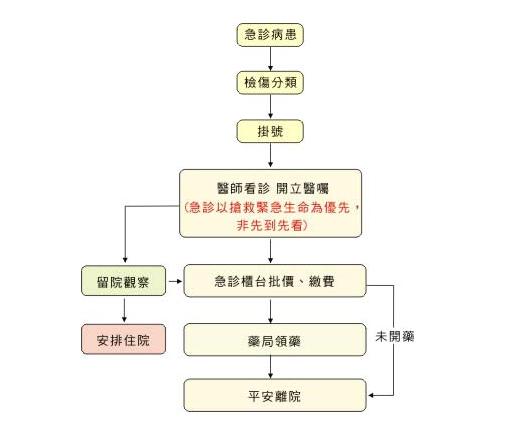 急診病患

檢傷分類

掛號

醫師看診 開立醫囑
(急診以搶救緊急生命為優先，非先到先看)

留院觀察

急診櫃台批價、繳費

安排住院

藥局領藥

未開藥

平安離院